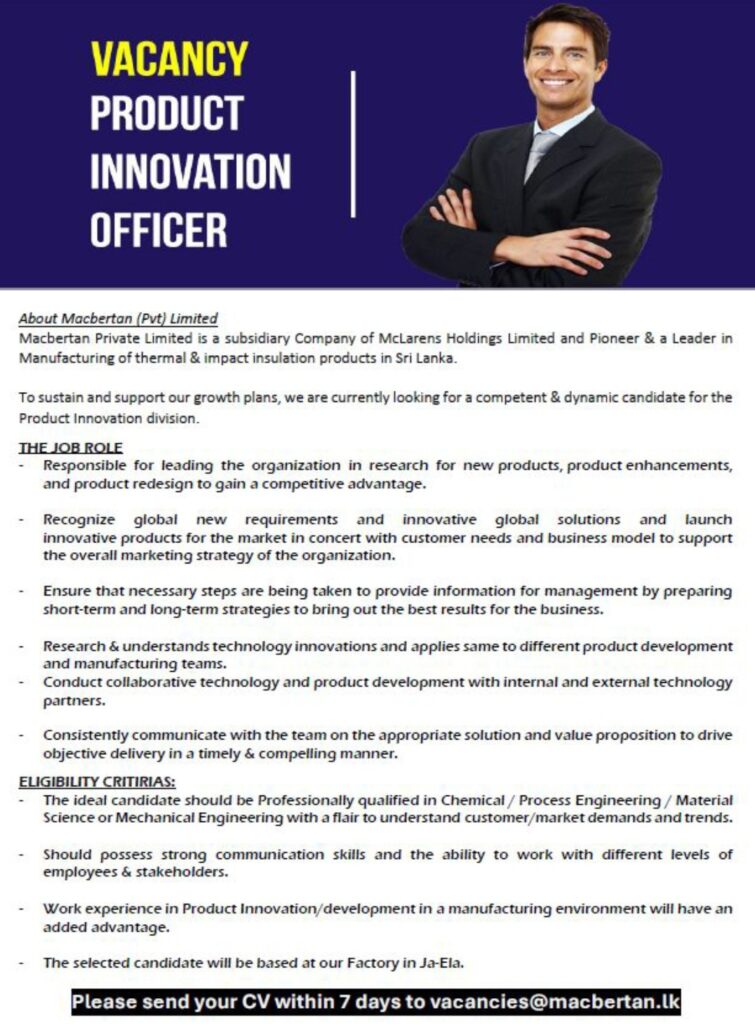 VACANCY
PRODUCT
INNOVATION
OFFICER

About Macbertan (Pvt) Limited
Macbertan Private Limited is a subsidiary Company of McLarens Holdings Limited and Pioneer & a Leader in Manufacturing of thermal & impact insulation products in Sri Lanka.

To sustain and support our growth plans, we are currently looking for a competent & dynamic candidate for the Product Innovation division.

THE JOB ROLE
- Responsible for leading the organization in research for new products, product enhancements, and product redesign to gain a competitive advantage.

- Recognize global new requirements and innovative global solutions and launch innovative products for the market in concert with customer needs and business model to support the overall marketing strategy of the organization.

- Ensure that necessary steps are being taken to provide information for management by preparing short-term and long-term strategies to bring out the best results for the business.

- Research & understands technology innovations and applies same to different product development and manufacturing teams.
- Conduct collaborative technology and product development with internal and external technology partners.

- Consistently communicate with the team on the appropriate solution and value proposition to drive objective delivery in a timely & compelling manner.

ELIGIBILITY CRITIRIAS:
- The ideal candidate should be Professionally qualified in Chemical / Process Engineering / Material Science or Mechanical Engineering with a flair to understand customer/market demands and trends.

- Should possess strong communication skills and the ability to work with different levels of employees & stakeholders.

- Work experience in Product Innovation/development in a manufacturing environment will have an added advantage.

- The selected candidate will be based at our Factory in Ja-Ela.

Please send your CV within 7 days to vacancies@macbertan.lk